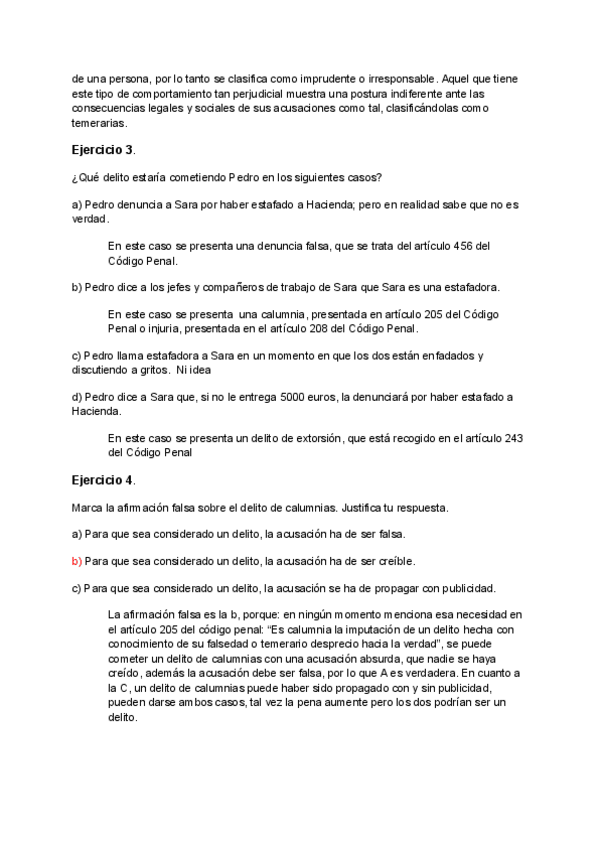 de una persona, por lo tanto se clasifica como imprudente o irresponsable. Aquel que tiene este tipo de comportamiento tan perjudicial muestra una postura indiferente ante las consecuencias legales y sociales de sus acusaciones como tal, clasificándolas como temerarias.

Ejercicio 3.

¿Qué delito estaría cometiendo Pedro en los siguientes casos?

a) Pedro denuncia a Sara por haber estafado a Hacienda; pero en realidad sabe que no es verdad.

En este caso se presenta una denuncia falsa, que se trata del artículo 456 del Código Penal.

b) Pedro dice a los jefes y compañeros de trabajo de Sara que Sara es una estafadora.

En este caso se presenta una calumnia, presentada en artículo 205 del Código Penal o injuria, presentada en el artículo 208 del Código Penal.

c) Pedro llama estafadora a Sara en un momento en que los dos están enfadados y discutiendo a gritos. Ni idea

d) Pedro dice a Sara que, si no le entrega 5000 euros, la denunciará por haber estafado a Hacienda.

En este caso se presenta un delito de extorsión, que está recogido en el artículo 243 del Código Penal

Ejercicio 4.

Marca la afirmación falsa sobre el delito de calumnias. Justifica tu respuesta.

a) Para que sea considerado un delito, la acusación ha de ser falsa.

b) Para que sea considerado un delito, la acusación ha de ser creíble.

c) Para que sea considerado un delito, la acusación se ha de propagar con publicidad.

La afirmación falsa es la b, porque: en ningún momento menciona esa necesidad en el artículo 205 del código penal: "Es calumnia la imputación de un delito hecha con conocimiento de su falsedad o temerario desprecio hacia la verdad", se puede cometer un delito de calumnias con una acusación absurda, que nadie se haya creído, además la acusación debe ser falsa, por lo que A es verdadera. En cuanto a la C, un delito de calumnias puede haber sido propagado con y sin publicidad, pueden darse ambos casos, tal vez la pena aumente pero los dos podrían ser un delito.